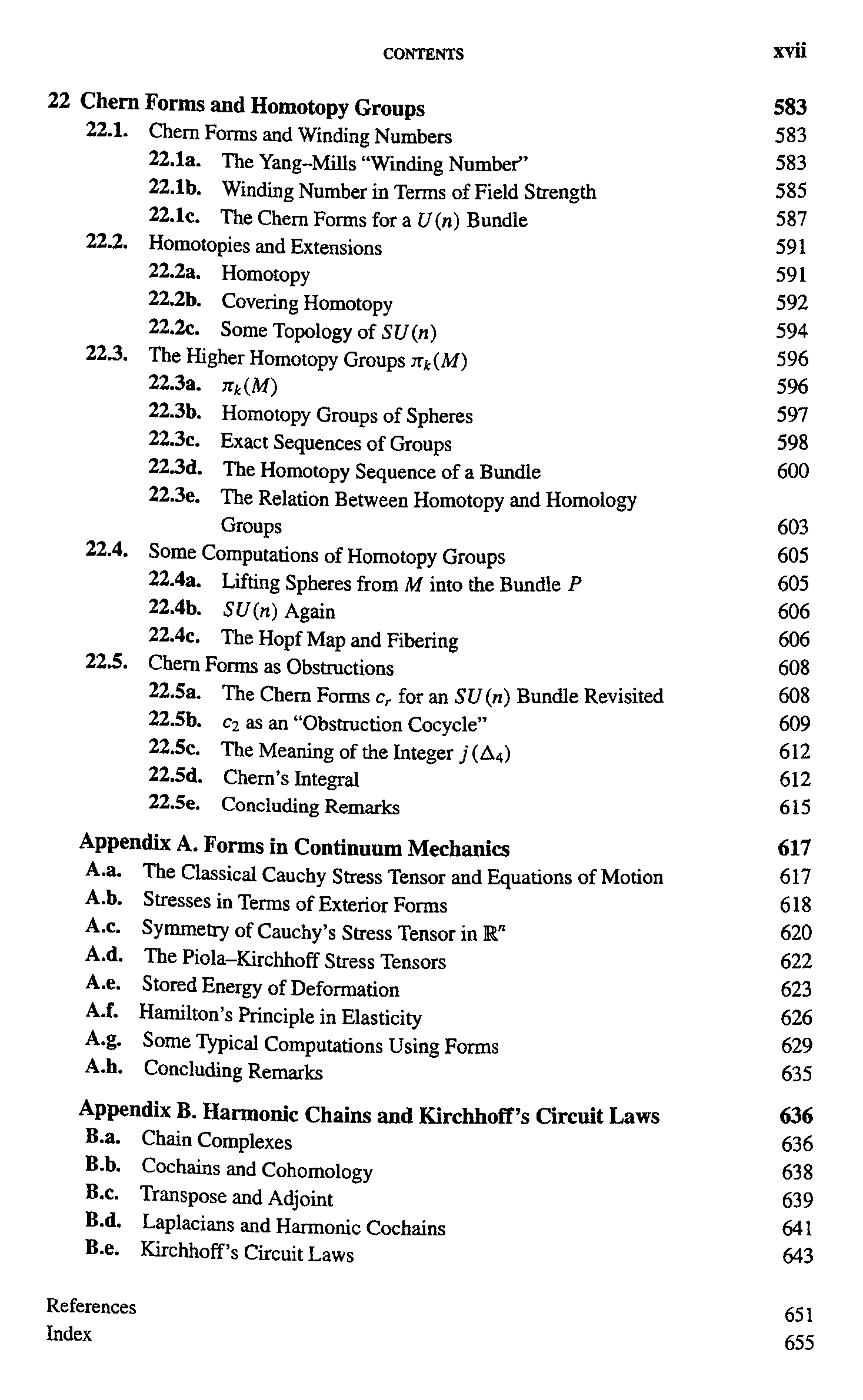 CONTENTS xvii

22 Chern Forms and Homotopy Groups 583
22.1. Chern Forms and Winding Numbers 583
22.1a. The Yang–Mills "Winding Number" 583
22.1b. Winding Number in Terms of Field Strength 585
22.1c. The Chern Forms for a $U(n)$ Bundle 587
22.2. Homotopies and Extensions 591
22.2a. Homotopy 591
22.2b. Covering Homotopy 592
22.2c. Some Topology of $SU(n)$ 594
22.3. The Higher Homotopy Groups $\pi_k(M)$ 596
22.3a. $\pi_k(M)$ 596
22.3b. Homotopy Groups of Spheres 597
22.3c. Exact Sequences of Groups 598
22.3d. The Homotopy Sequence of a Bundle 600
22.3e. The Relation Between Homotopy and Homology Groups 603
22.4. Some Computations of Homotopy Groups 605
22.4a. Lifting Spheres from $M$ into the Bundle $P$ 605
22.4b. $SU(n)$ Again 606
22.4c. The Hopf Map and Fibering 606
22.5. Chern Forms as Obstructions 608
22.5a. The Chern Forms $c_r$ for an $SU(n)$ Bundle Revisited 608
22.5b. $c_2$ as an "Obstruction Cocycle" 609
22.5c. The Meaning of the Integer $j(\Delta_4)$ 612
22.5d. Chern's Integral 612
22.5e. Concluding Remarks 615

Appendix A. Forms in Continuum Mechanics 617
A.a. The Classical Cauchy Stress Tensor and Equations of Motion 617
A.b. Stresses in Terms of Exterior Forms 618
A.c. Symmetry of Cauchy's Stress Tensor in $\mathbb{R}^n$ 620
A.d. The Piola–Kirchhoff Stress Tensors 622
A.e. Stored Energy of Deformation 623
A.f. Hamilton's Principle in Elasticity 626
A.g. Some Typical Computations Using Forms 629
A.h. Concluding Remarks 635

Appendix B. Harmonic Chains and Kirchhoff's Circuit Laws 636
B.a. Chain Complexes 636
B.b. Cochains and Cohomology 638
B.c. Transpose and Adjoint 639
B.d. Laplacians and Harmonic Cochains 641
B.e. Kirchhoff's Circuit Laws 643

References 651
Index 655